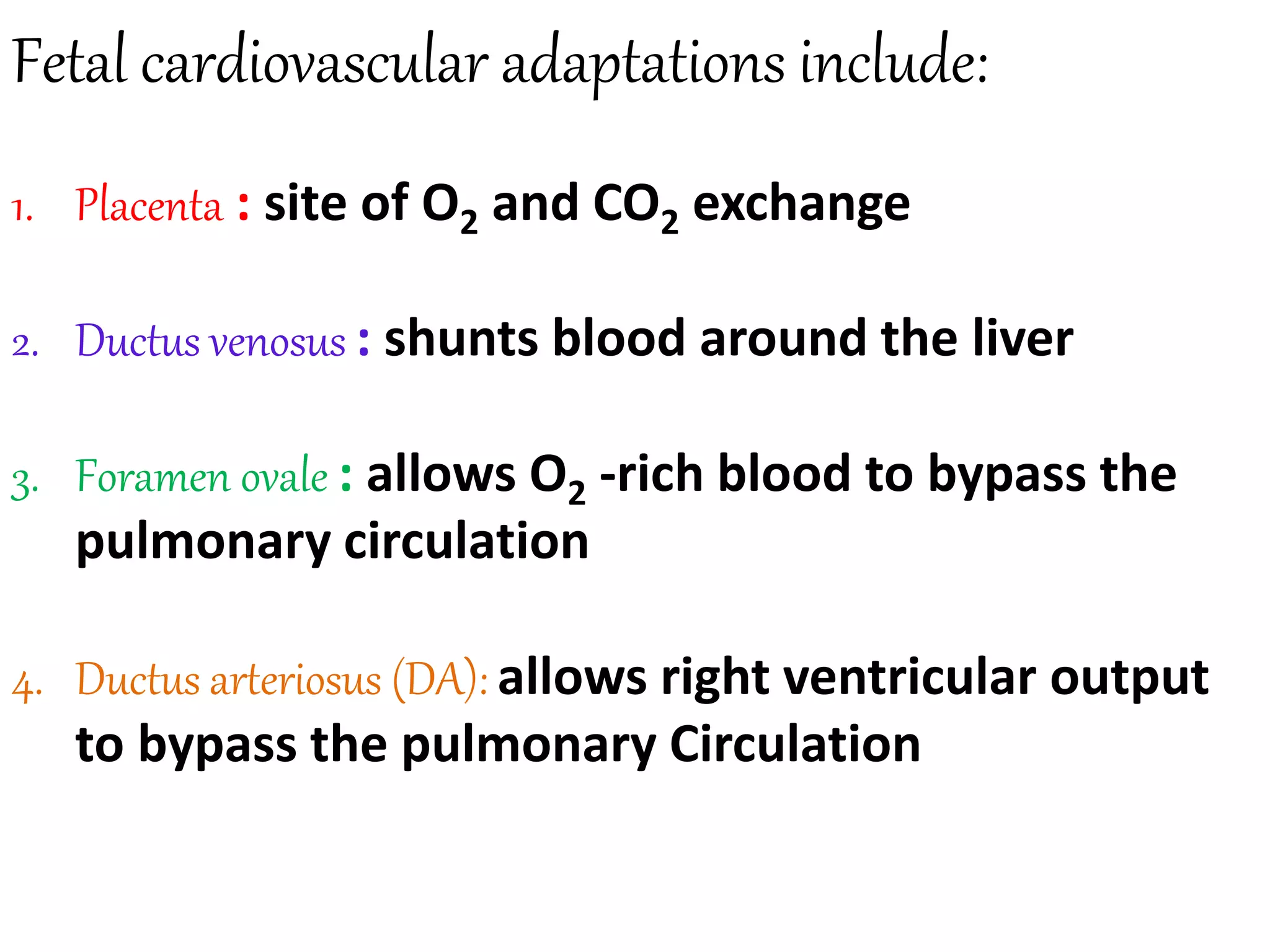 Fetal cardiovascular adaptations include:

1. Placenta : site of $O_2$ and $CO_2$ exchange

2. Ductus venosus : shunts blood around the liver

3. Foramen ovale : allows $O_2$ -rich blood to bypass the pulmonary circulation

4. Ductus arteriosus (DA): allows right ventricular output to bypass the pulmonary Circulation